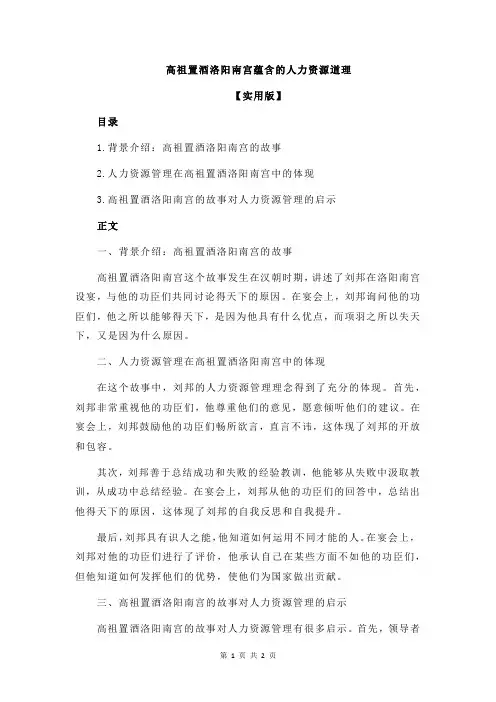 高祖置酒洛阳南宫蕴含的人力资源道理

【实用版】

目录

1.背景介绍：高祖置酒洛阳南宫的故事

2.人力资源管理在高祖置酒洛阳南宫中的体现

3.高祖置酒洛阳南宫的故事对人力资源管理的启示

正文

一、背景介绍：高祖置酒洛阳南宫的故事

高祖置酒洛阳南宫这个故事发生在汉朝时期，讲述了刘邦在洛阳南宫设宴，与他的功臣们共同讨论得天下的原因。在宴会上，刘邦询问他的功臣们，他之所以能够得天下，是因为他具有什么优点，而项羽之所以失天下，又是因为什么原因。

二、人力资源管理在高祖置酒洛阳南宫中的体现

在这个故事中，刘邦的人力资源管理理念得到了充分的体现。首先，刘邦非常重视他的功臣们，他尊重他们的意见，愿意倾听他们的建议。在宴会上，刘邦鼓励他的功臣们畅所欲言，直言不讳，这体现了刘邦的开放和包容。

其次，刘邦善于总结成功和失败的经验教训，他能够从失败中汲取教训，从成功中总结经验。在宴会上，刘邦从他的功臣们的回答中，总结出他得天下的原因，这体现了刘邦的自我反思和自我提升。

最后，刘邦具有识人之能，他知道如何运用不同才能的人。在宴会上，刘邦对他的功臣们进行了评价，他承认自己在某些方面不如他的功臣们，但他知道如何发挥他们的优势，使他们为国家做出贡献。

三、高祖置酒洛阳南宫的故事对人力资源管理的启示

高祖置酒洛阳南宫的故事对人力资源管理有很多启示。首先，领导者

第 1 页 共 2 页